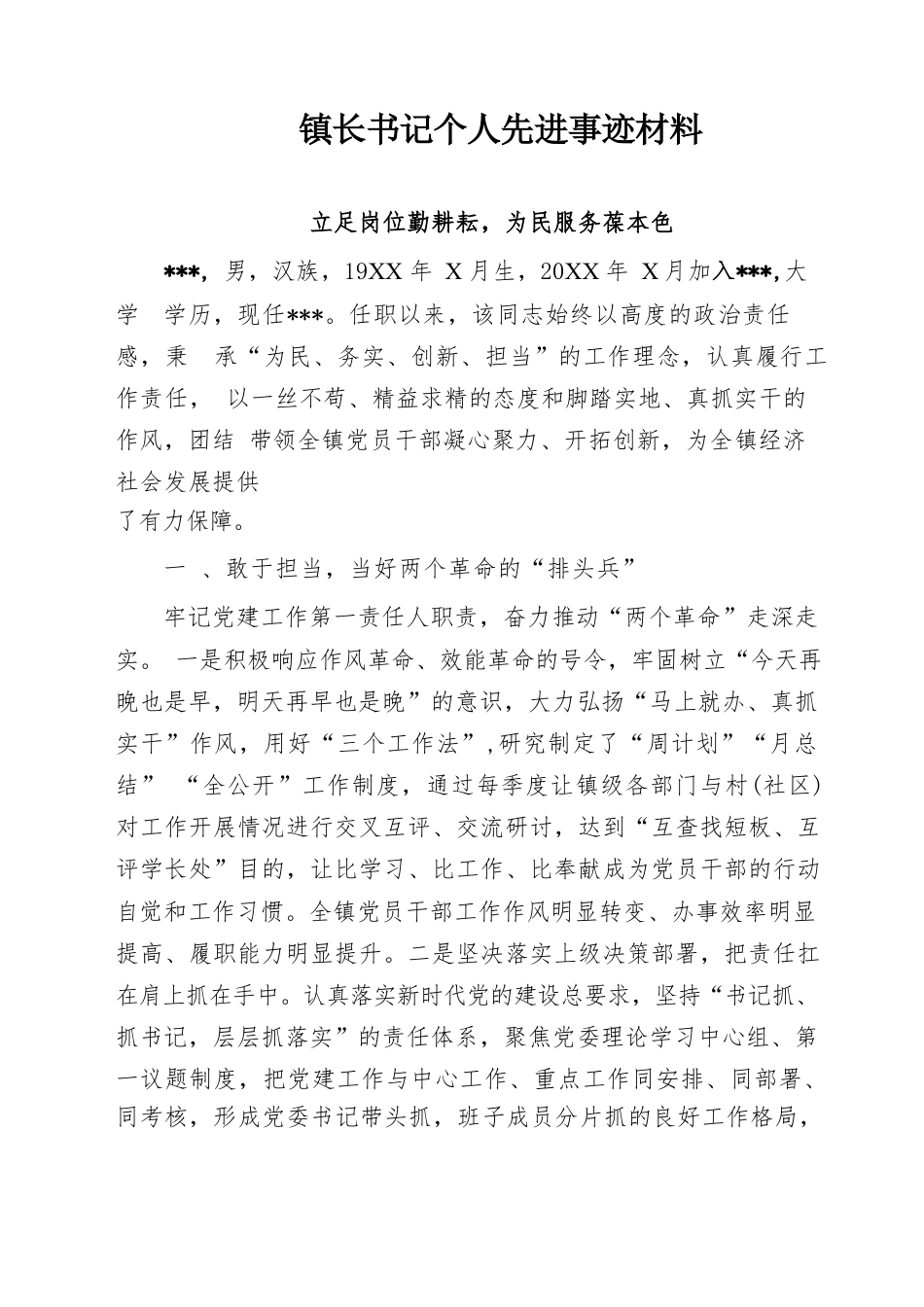 镇长书记个人先进事迹材料

立足岗位勤耕耘，为民服务葆本色

***，男，汉族，19XX 年 X 月生，20XX 年 X 月加入***，大学 学历，现任***。任职以来，该同志始终以高度的政治责任感，秉 承“为民、务实、创新、担当”的工作理念，认真履行工作责任， 以一丝不苟、精益求精的态度和脚踏实地、真抓实干的作风，团结 带领全镇党员干部凝心聚力、开拓创新，为全镇经济社会发展提供了有力保障。

一 、敢于担当，当好两个革命的“排头兵”

牢记党建工作第一责任人职责，奋力推动“两个革命”走深走实。 一是积极响应作风革命、效能革命的号令，牢固树立“今天再晚也是早，明天再早也是晚”的意识，大力弘扬“马上就办、真抓实干”作风，用好“三个工作法”，研究制定了“周计划”“月总结” “全公开”工作制度，通过每季度让镇级各部门与村(社区)对工作开展情况进行交叉互评、交流研讨，达到“互查找短板、互评学长处”目的，让比学习、比工作、比奉献成为党员干部的行动自觉和工作习惯。全镇党员干部工作作风明显转变、办事效率明显提高、履职能力明显提升。二是坚决落实上级决策部署，把责任扛在肩上抓在手中。认真落实新时代党的建设总要求，坚持“书记抓、抓书记，层层抓落实”的责任体系，聚焦党委理论学习中心组、第一议题制度，把党建工作与中心工作、重点工作同安排、同部署、同考核，形成党委书记带头抓，班子成员分片抓的良好工作格局，